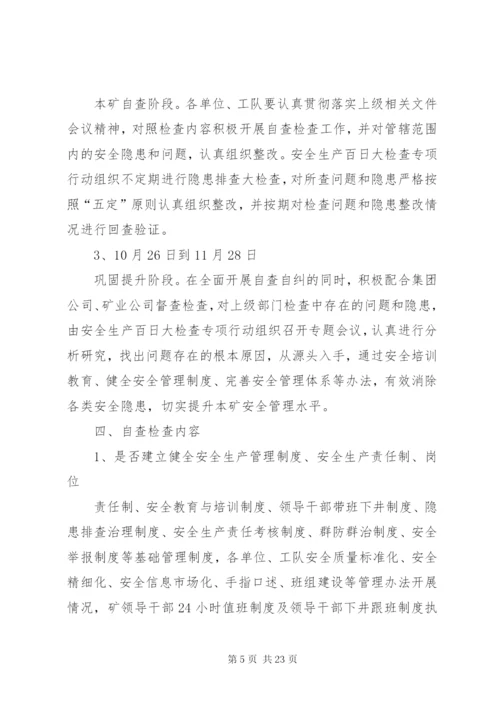 本矿自查阶段。各单位、工队要认真贯彻落实上级相关文件会议精神，对照检查内容积极开展自查检查工作，并对管辖范围内的安全隐患和问题，认真组织整改。安全生产百日大检查专项行动组织不定期进行隐患排查大检查，对所查问题和隐患严格按照“五定”原则认真组织整改，并按期对检查问题和隐患整改情况进行回查验证。

3、10月26日到11月28日

巩固提升阶段。在全面开展自查自纠的同时，积极配合集团公司、矿业公司督查检查，对上级部门检查中存在的问题和隐患，由安全生产百日大检查专项行动组织召开专题会议，认真进行分析研究，找出问题存在的根本原因，从源头入手，通过安全培训教育、健全安全管理制度、完善安全管理体系等办法，有效消除各类安全隐患，切实提升本矿安全管理水平。

四、自查检查内容

1、是否建立健全安全生产管理制度、安全生产责任制、岗位

责任制、安全教育与培训制度、领导干部带班下井制度、隐患排查治理制度、安全生产责任考核制度、群防群治制度、安全举报制度等基础管理制度，各单位、工队安全质量标准化、安全精细化、安全信息市场化、手指口述、班组建设等管理办法开展情况，矿领导干部24小时值班制度及领导干部下井跟班制度执

第5页 共23页